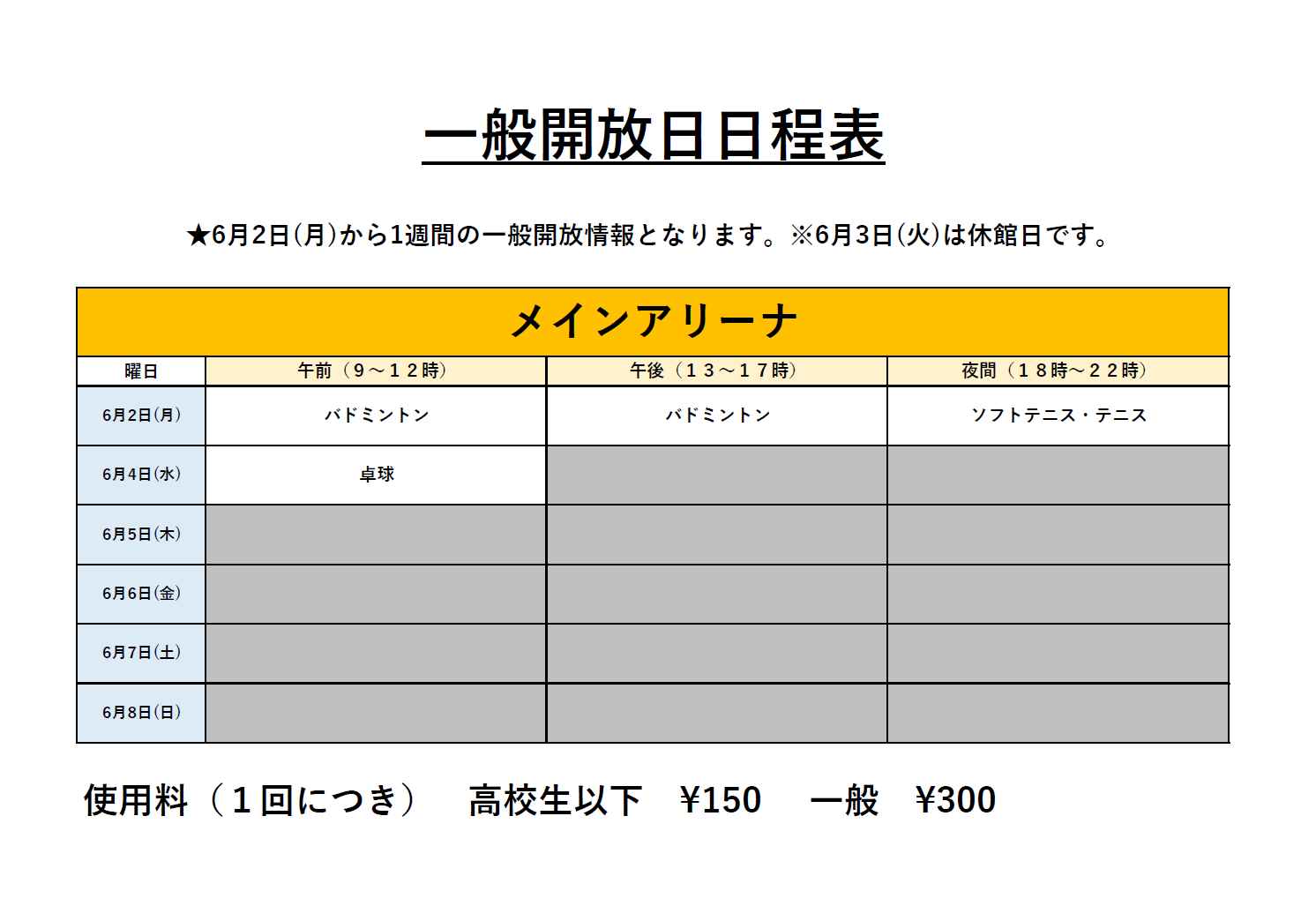 一般開放日日程表

★6月2日(月)から1週間の一般開放情報となります。※6月3日(火)は休館日です。

メインアリーナ

| 曜日 | 午前（９～１２時） | 午後（１３～１７時） | 夜間（１８時～２２時） |
|---|---|---|---|
| 6月2日(月) | バドミントン | バドミントン | ソフトテニス・テニス |
| 6月4日(水) | 卓球 | | |
| 6月5日(木) | | | |
| 6月6日(金) | | | |
| 6月7日(土) | | | |
| 6月8日(日) | | | |

使用料（１回につき）　高校生以下　¥150　一般　¥300